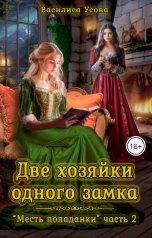 Василиса Усова

16+

Две хозяйки одного замка

"Месть попаданки" часть 2